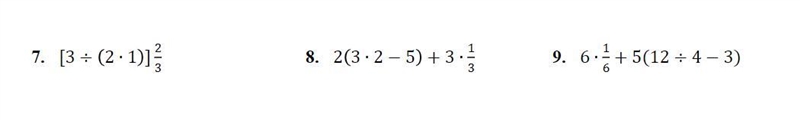 7. $[3 \div (2 \cdot 1)]\frac{2}{3}$

8. $2(3 \cdot 2 - 5) + 3 \cdot \frac{1}{3}$

9. $6 \cdot \frac{1}{6} + 5(12 \div 4 - 3)$